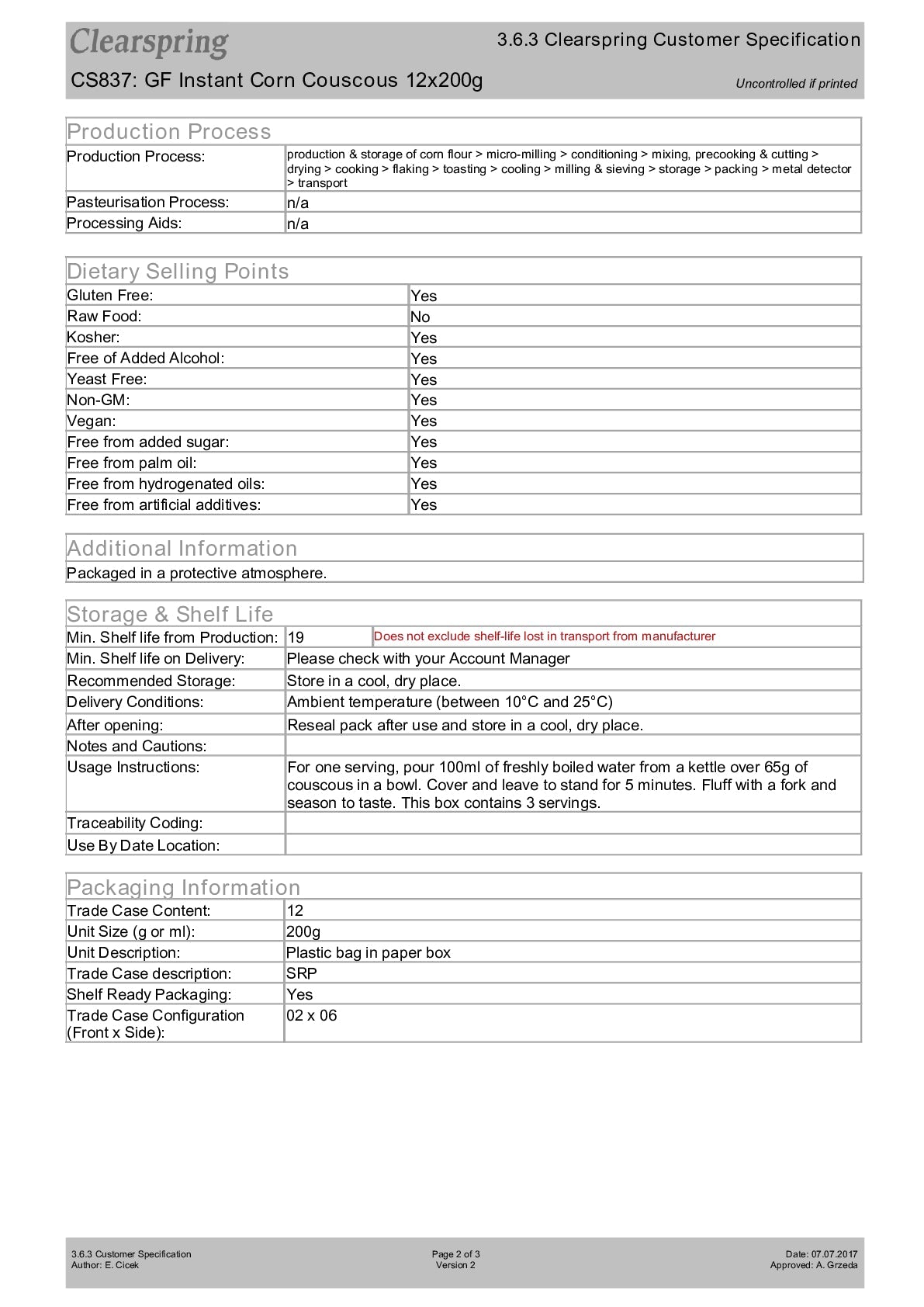 Clearspring

3.6.3 Clearspring Customer Specification

CS837: GF Instant Corn Couscous 12x200g

Uncontrolled if printed

Production Process

| | |
|---|---|
| Production Process: | production & storage of corn flour > micro-milling > conditioning > mixing, precooking & cutting > drying > cooking > flaking > toasting > cooling > milling & sieving > storage > packing > metal detector > transport |
| Pasteurisation Process: | n/a |
| Processing Aids: | n/a |

Dietary Selling Points

| | |
|---|---|
| Gluten Free: | Yes |
| Raw Food: | No |
| Kosher: | Yes |
| Free of Added Alcohol: | Yes |
| Yeast Free: | Yes |
| Non-GM: | Yes |
| Vegan: | Yes |
| Free from added sugar: | Yes |
| Free from palm oil: | Yes |
| Free from hydrogenated oils: | Yes |
| Free from artificial additives: | Yes |

Additional Information

Packaged in a protective atmosphere.

Storage & Shelf Life

| | | |
|---|---|---|
| Min. Shelf life from Production: | 19 | Does not exclude shelf-life lost in transport from manufacturer |
| Min. Shelf life on Delivery: | Please check with your Account Manager | |
| Recommended Storage: | Store in a cool, dry place. | |
| Delivery Conditions: | Ambient temperature (between 10°C and 25°C) | |
| After opening: | Reseal pack after use and store in a cool, dry place. | |
| Notes and Cautions: | | |
| Usage Instructions: | For one serving, pour 100ml of freshly boiled water from a kettle over 65g of couscous in a bowl. Cover and leave to stand for 5 minutes. Fluff with a fork and season to taste. This box contains 3 servings. | |
| Traceability Coding: | | |
| Use By Date Location: | | |

Packaging Information

| | |
|---|---|
| Trade Case Content: | 12 |
| Unit Size (g or ml): | 200g |
| Unit Description: | Plastic bag in paper box |
| Trade Case description: | SRP |
| Shelf Ready Packaging: | Yes |
| Trade Case Configuration (Front x Side): | 02 x 06 |

3.6.3 Customer Specification
Author: E. Cicek

Page 2 of 3
Version 2

Date: 07.07.2017
Approved: A. Grzeda